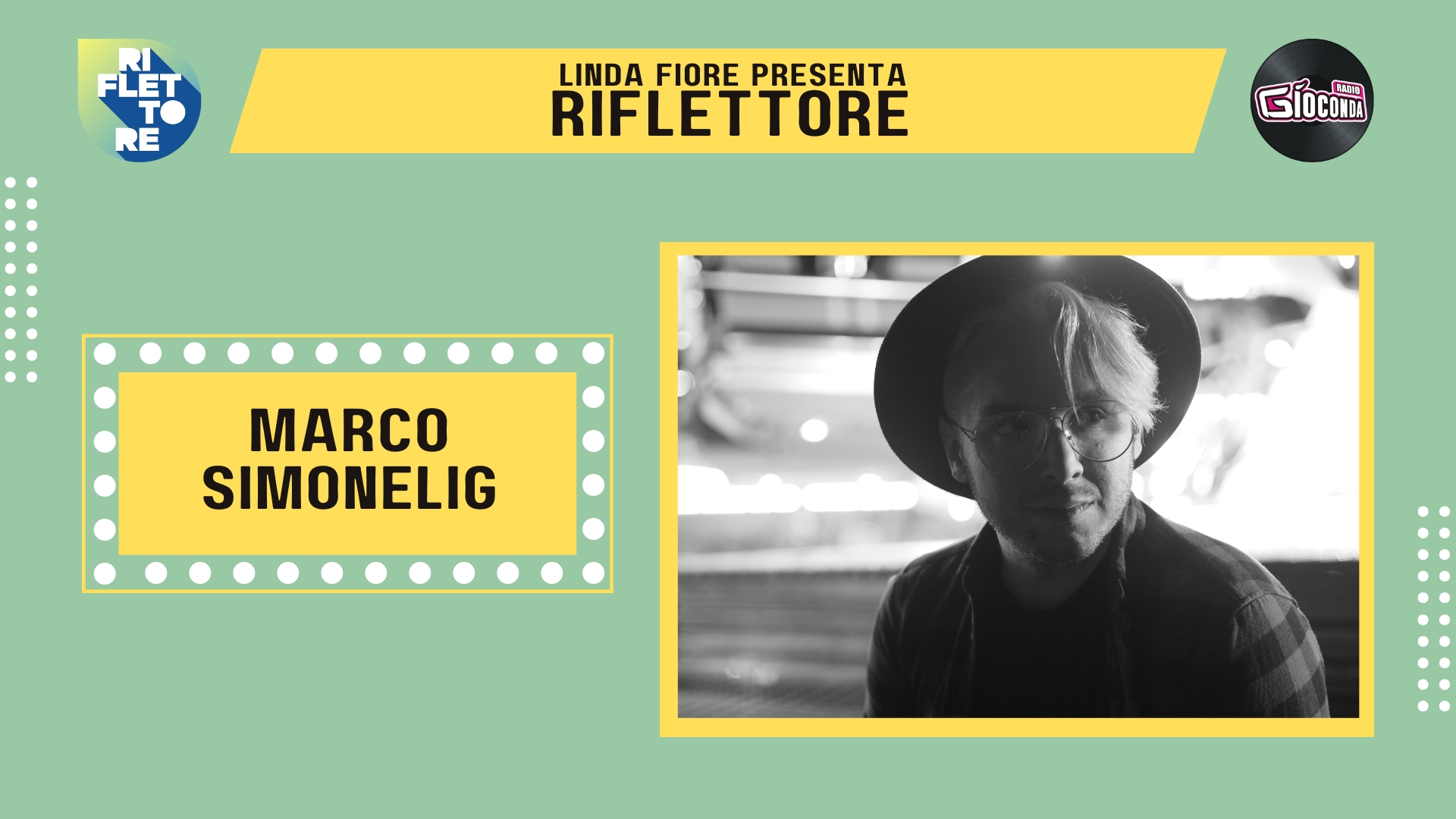 RI
FLET
TO
RE

LINDA FIORE PRESENTA
RIFLETTORE

RADIO
GIOCONDA

MARCO
SIMONELIG